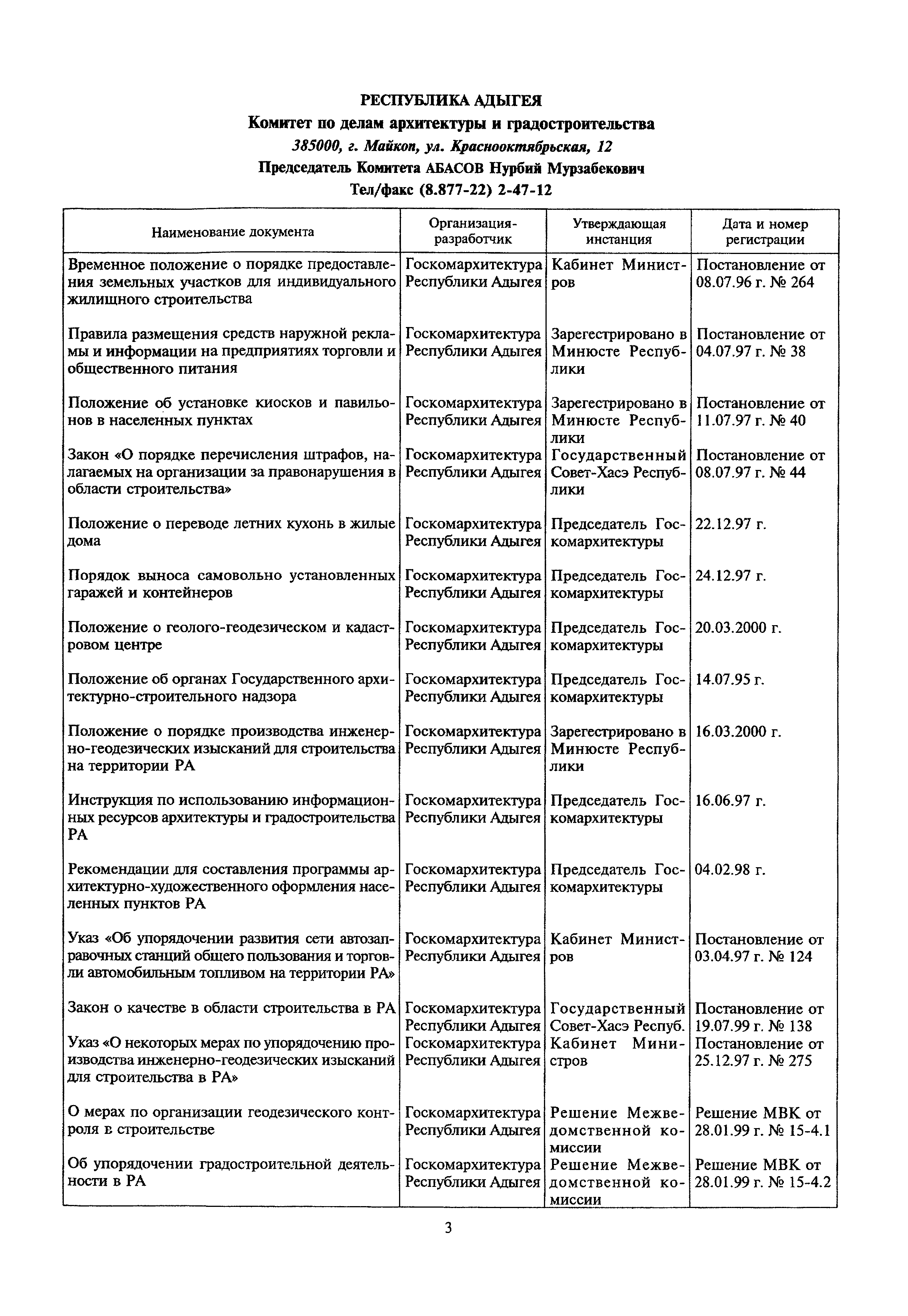 РЕСПУБЛИКА АДЫГЕЯ

Комитет по делам архитектуры и градостроительства

385000, г. Майкоп, ул. Краснооктябрьская, 12

Председатель Комитета АБАСОВ Нурбий Мурзабекович

Тел/факс (8.877-22) 2-47-12

| Наименование документа | Организация-разработчик | Утверждающая инстанция | Дата и номер регистрации |
|---|---|---|---|
| Временное положение о порядке предоставления земельных участков для индивидуального жилищного строительства | Госкомархитектура Республики Адыгея | Кабинет Министров | Постановление от 08.07.96 г. № 264 |
| Правила размещения средств наружной рекламы и информации на предприятиях торговли и общественного питания | Госкомархитектура Республики Адыгея | Зарегестрировано в Минюсте Республики | Постановление от 04.07.97 г. № 38 |
| Положение об установке киосков и павильонов в населенных пунктах | Госкомархитектура Республики Адыгея | Зарегестрировано в Минюсте Республики | Постановление от 11.07.97 г. № 40 |
| Закон «О порядке перечисления штрафов, налагаемых на организации за правонарушения в области строительства» | Госкомархитектура Республики Адыгея | Государственный Совет-Хасэ Республики | Постановление от 08.07.97 г. № 44 |
| Положение о переводе летних кухонь в жилые дома | Госкомархитектура Республики Адыгея | Председатель Госкомархитектуры | 22.12.97 г. |
| Порядок выноса самовольно установленных гаражей и контейнеров | Госкомархитектура Республики Адыгея | Председатель Госкомархитектуры | 24.12.97 г. |
| Положение о геолого-геодезическом и кадастровом центре | Госкомархитектура Республики Адыгея | Председатель Госкомархитектуры | 20.03.2000 г. |
| Положение об органах Государственного архитектурно-строительного надзора | Госкомархитектура Республики Адыгея | Председатель Госкомархитектуры | 14.07.95 г. |
| Положение о порядке производства инженерно-геодезических изысканий для строительства на территории РА | Госкомархитектура Республики Адыгея | Зарегестрировано в Минюсте Республики | 16.03.2000 г. |
| Инструкция по использованию информационных ресурсов архитектуры и градостроительства РА | Госкомархитектура Республики Адыгея | Председатель Госкомархитектуры | 16.06.97 г. |
| Рекомендации для составления программы архитектурно-художественного оформления населенных пунктов РА | Госкомархитектура Республики Адыгея | Председатель Госкомархитектуры | 04.02.98 г. |
| Указ «Об упорядочении развития сети автозаправочных станций общего пользования и торговли автомобильным топливом на территории РА» | Госкомархитектура Республики Адыгея | Кабинет Министров | Постановление от 03.04.97 г. № 124 |
| Закон о качестве в области строительства в РА | Госкомархитектура Республики Адыгея | Государственный Совет-Хасэ Респуб. | Постановление от 19.07.99 г. № 138 |
| Указ «О некоторых мерах по упорядочению производства инженерно-геодезических изысканий для строительства в РА» | Госкомархитектура Республики Адыгея | Кабинет Министров | Постановление от 25.12.97 г. № 275 |
| О мерах по организации геодезического контроля в строительстве | Госкомархитектура Республики Адыгея | Решение Межведомственной комиссии | Решение МВК от 28.01.99 г. № 15-4.1 |
| Об упорядочении градостроительной деятельности в РА | Госкомархитектура Республики Адыгея | Решение Межведомственной комиссии | Решение МВК от 28.01.99 г. № 15-4.2 |

3